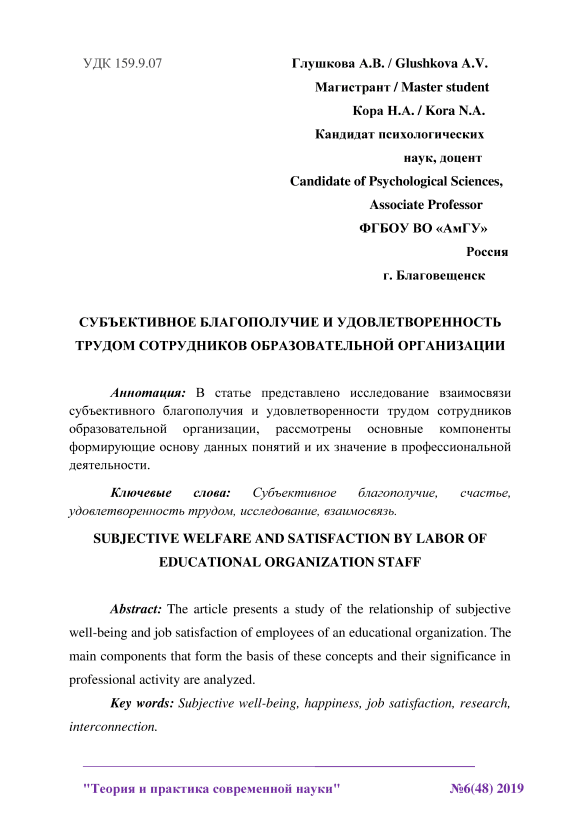 УДК 159.9.07

Глушкова А.В. / Glushkova A.V.
Магистрант / Master student
Кора Н.А. / Kora N.A.
Кандидат психологических наук, доцент
Candidate of Psychological Sciences, Associate Professor
ФГБОУ ВО «АмГУ»
Россия
г. Благовещенск

СУБЪЕКТИВНОЕ БЛАГОПОЛУЧИЕ И УДОВЛЕТВОРЕННОСТЬ ТРУДОМ СОТРУДНИКОВ ОБРАЗОВАТЕЛЬНОЙ ОРГАНИЗАЦИИ

Аннотация: В статье представлено исследование взаимосвязи субъективного благополучия и удовлетворенности трудом сотрудников образовательной организации, рассмотрены основные компоненты формирующие основу данных понятий и их значение в профессиональной деятельности.

Ключевые слова: Субъективное благополучие, счастье, удовлетворенность трудом, исследование, взаимосвязь.

SUBJECTIVE WELFARE AND SATISFACTION BY LABOR OF EDUCATIONAL ORGANIZATION STAFF

Abstract: The article presents a study of the relationship of subjective well-being and job satisfaction of employees of an educational organization. The main components that form the basis of these concepts and their significance in professional activity are analyzed.

Key words: Subjective well-being, happiness, job satisfaction, research, interconnection.

"Теория и практика современной науки" №6(48) 2019